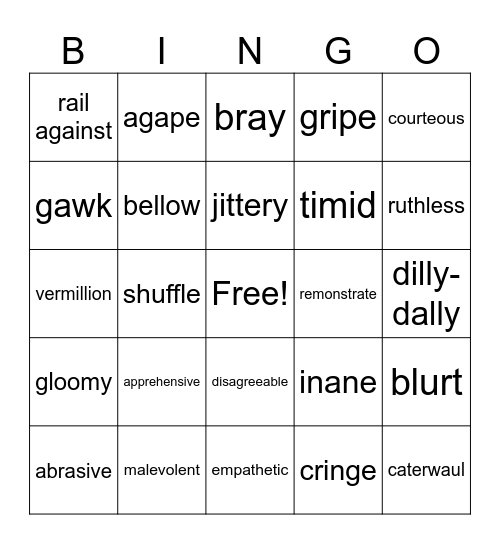 | B | I | N | G | O |
|---|---|---|---|---|
| rail against | agape | bray | gripe | courteous |
| gawk | bellow | jittery | timid | ruthless |
| vermillion | shuffle | Free! | remonstrate | dilly-dally |
| gloomy | apprehensive | disagreeable | inane | blurt |
| abrasive | malevolent | empathetic | cringe | caterwaul |